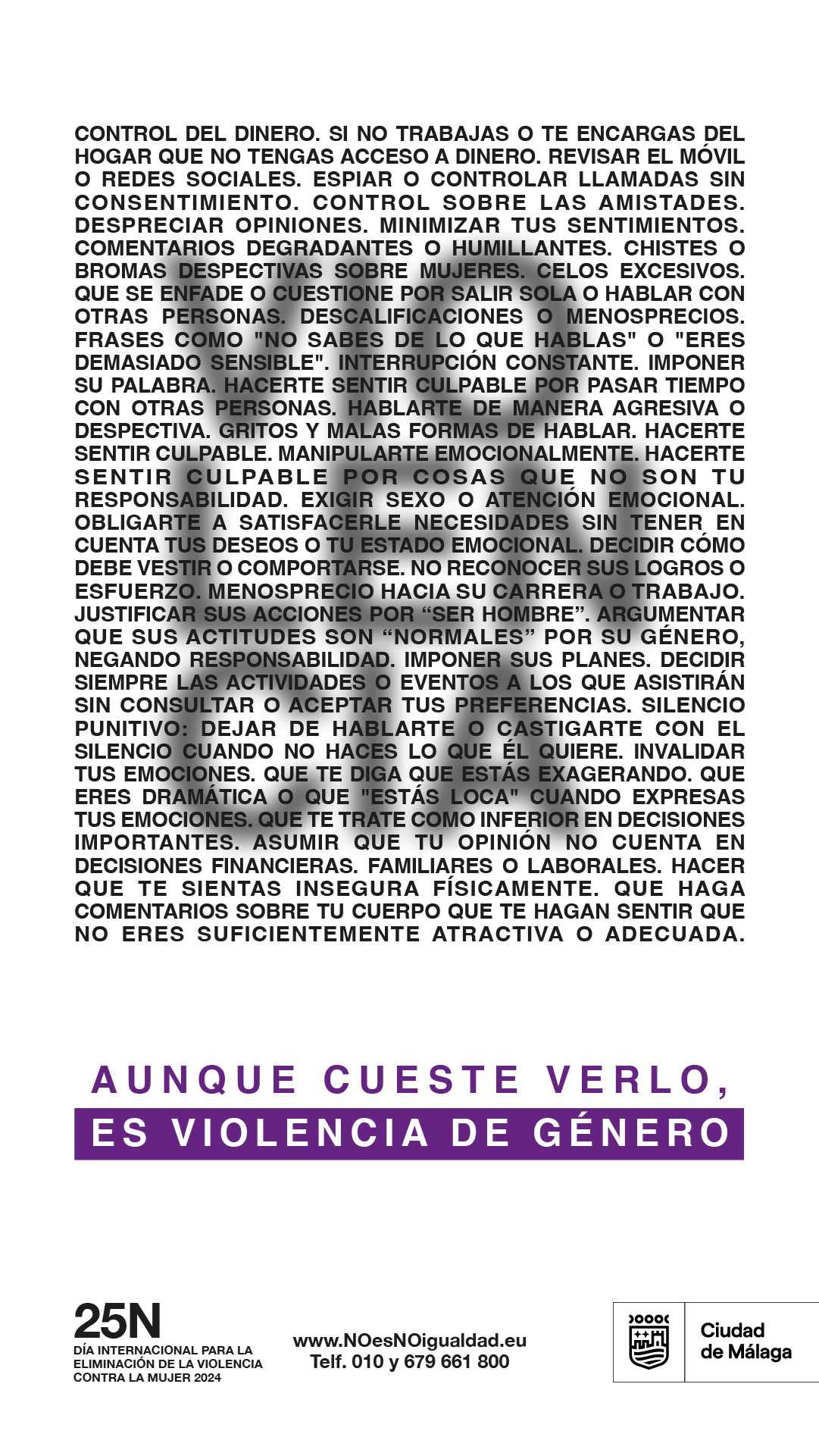 CONTROL DEL DINERO. SI NO TRABAJAS O TE ENCARGAS DEL HOGAR QUE NO TENGAS ACCESO A DINERO. REVISAR EL MÓVIL O REDES SOCIALES. ESPIAR O CONTROLAR LLAMADAS SIN CONSENTIMIENTO. CONTROL SOBRE LAS AMISTADES. DESPRECIAR OPINIONES. MINIMIZAR TUS SENTIMIENTOS. COMENTARIOS DEGRADANTES O HUMILLANTES. CHISTES O BROMAS DESPECTIVAS SOBRE MUJERES. CELOS EXCESIVOS. QUE SE ENFADE O CUESTIONE POR SALIR SOLA O HABLAR CON OTRAS PERSONAS. DESCALIFICACIONES O MENOSPRECIOS. FRASES COMO "NO SABES DE LO QUE HABLAS" O "ERES DEMASIADO SENSIBLE". INTERRUPCIÓN CONSTANTE. IMPONER SU PALABRA. HACERTE SENTIR CULPABLE POR PASAR TIEMPO CON OTRAS PERSONAS. HABLARTE DE MANERA AGRESIVA O DESPECTIVA. GRITOS Y MALAS FORMAS DE HABLAR. HACERTE SENTIR CULPABLE. MANIPULARTE EMOCIONALMENTE. HACERTE SENTIR CULPABLE POR COSAS QUE NO SON TU RESPONSABILIDAD. EXIGIR SEXO O ATENCIÓN EMOCIONAL. OBLIGARTE A SATISFACERLE NECESIDADES SIN TENER EN CUENTA TUS DESEOS O TU ESTADO EMOCIONAL. DECIDIR CÓMO DEBE VESTIR O COMPORTARSE. NO RECONOCER SUS LOGROS O ESFUERZO. MENOSPRECIO HACIA SU CARRERA O TRABAJO. JUSTIFICAR SUS ACCIONES POR “SER HOMBRE”. ARGUMENTAR QUE SUS ACTITUDES SON “NORMALES” POR SU GÉNERO, NEGANDO RESPONSABILIDAD. IMPONER SUS PLANES. DECIDIR SIEMPRE LAS ACTIVIDADES O EVENTOS A LOS QUE ASISTIRÁN SIN CONSULTAR O ACEPTAR TUS PREFERENCIAS. SILENCIO PUNITIVO: DEJAR DE HABLARTE O CASTIGARTE CON EL SILENCIO CUANDO NO HACES LO QUE ÉL QUIERE. INVALIDAR TUS EMOCIONES. QUE TE DIGA QUE ESTÁS EXAGERANDO. QUE ERES DRAMÁTICA O QUE "ESTÁS LOCA" CUANDO EXPRESAS TUS EMOCIONES. QUE TE TRATE COMO INFERIOR EN DECISIONES IMPORTANTES. ASUMIR QUE TU OPINIÓN NO CUENTA EN DECISIONES FINANCIERAS. FAMILIARES O LABORALES. HACER QUE TE SIENTAS INSEGURA FÍSICAMENTE. QUE HAGA COMENTARIOS SOBRE TU CUERPO QUE TE HAGAN SENTIR QUE NO ERES SUFICIENTEMENTE ATRACTIVA O ADECUADA.

AUNQUE CUESTE VERLO,
ES VIOLENCIA DE GÉNERO

25N
DÍA INTERNACIONAL PARA LA ELIMINACIÓN DE LA VIOLENCIA CONTRA LA MUJER 2024

www.NOesNOigualdad.eu
Telf. 010 y 679 661 800

Ciudad de Málaga